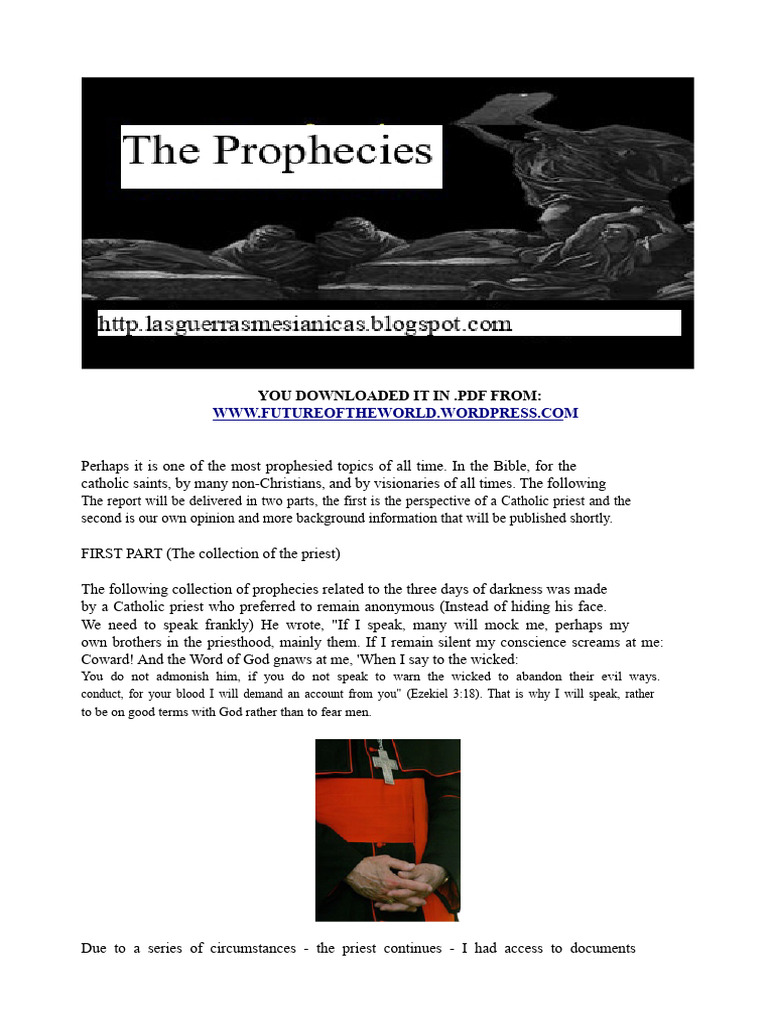 The Prophecies

http.lasguerrasmesianicas.blogspot.com

YOU DOWNLOADED IT IN .PDF FROM:
WWW.FUTUREOFTHEWORLD.WORDPRESS.COM

Perhaps it is one of the most prophesied topics of all time. In the Bible, for the catholic saints, by many non-Christians, and by visionaries of all times. The following The report will be delivered in two parts, the first is the perspective of a Catholic priest and the second is our own opinion and more background information that will be published shortly.

FIRST PART (The collection of the priest)

The following collection of prophecies related to the three days of darkness was made by a Catholic priest who preferred to remain anonymous (Instead of hiding his face. We need to speak frankly) He wrote, "If I speak, many will mock me, perhaps my own brothers in the priesthood, mainly them. If I remain silent my conscience screams at me: Coward! And the Word of God gnaws at me, 'When I say to the wicked: You do not admonish him, if you do not speak to warn the wicked to abandon their evil ways. conduct, for your blood I will demand an account from you" (Ezekiel 3:18). That is why I will speak, rather to be on good terms with God rather than to fear men.

Due to a series of circumstances - the priest continues - I had access to documents